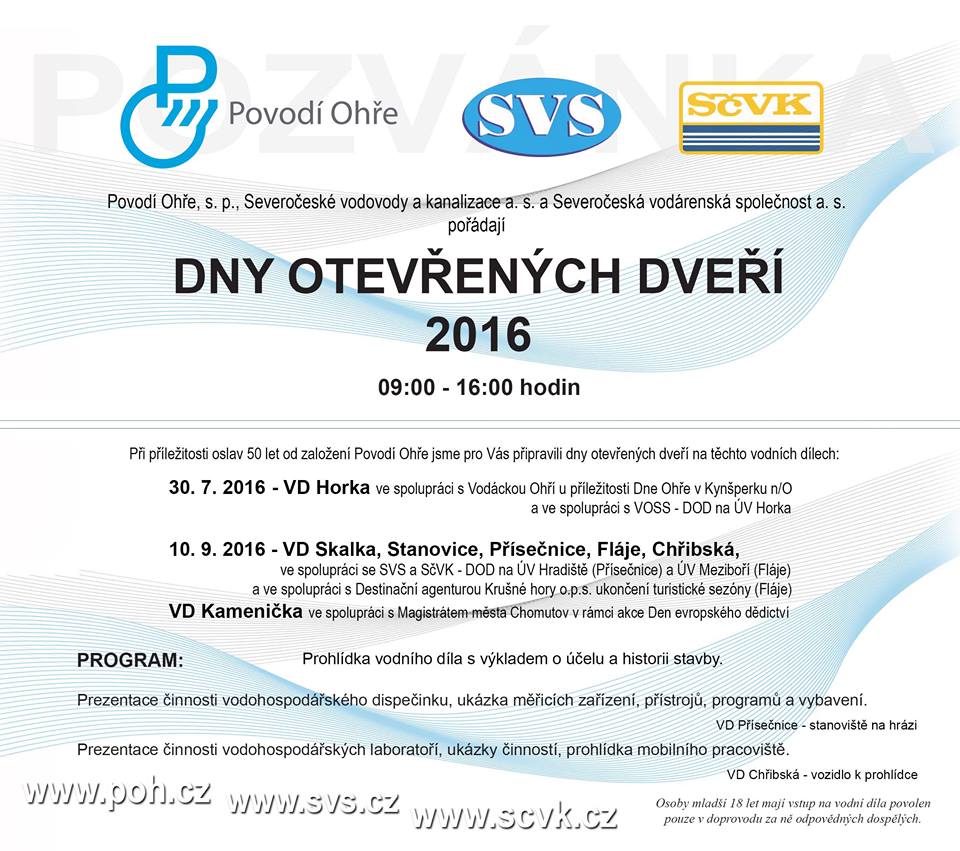 POZVÁNKA

Povodí Ohře

SVS

SčVK

Povodí Ohře, s. p., Severočeské vodovody a kanalizace a. s. a Severočeská vodárenská společnost a. s. pořádají

DNY OTEVŘENÝCH DVEŘÍ
2016

09:00 - 16:00 hodin

Při příležitosti oslav 50 let od založení Povodí Ohře jsme pro Vás připravili dny otevřených dveří na těchto vodních dílech:

30. 7. 2016 - VD Horka ve spolupráci s Vodáckou Ohří u příležitosti Dne Ohře v Kynšperku n/O a ve spolupráci s VOSS - DOD na ÚV Horka

10. 9. 2016 - VD Skalka, Stanovice, Přísečnice, Fláje, Chřibská, ve spolupráci se SVS a SčVK - DOD na ÚV Hradiště (Přísečnice) a ÚV Meziboří (Fláje) a ve spolupráci s Destinační agenturou Krušné hory o.p.s. ukončení turistické sezóny (Fláje)
VD Kamenička ve spolupráci s Magistrátem města Chomutov v rámci akce Den evropského dědictví

PROGRAM: Prohlídka vodního díla s výkladem o účelu a historii stavby.

Prezentace činnosti vodohospodářského dispečinku, ukázka měřicích zařízení, přístrojů, programů a vybavení.
VD Přísečnice - stanoviště na hrázi

Prezentace činnosti vodohospodářských laboratoří, ukázky činností, prohlídka mobilního pracoviště.
VD Chřibská - vozidlo k prohlídce

www.poh.cz www.svs.cz www.scvk.cz

Osoby mladší 18 let mají vstup na vodní díla povolen pouze v doprovodu za ně odpovědných dospělých.